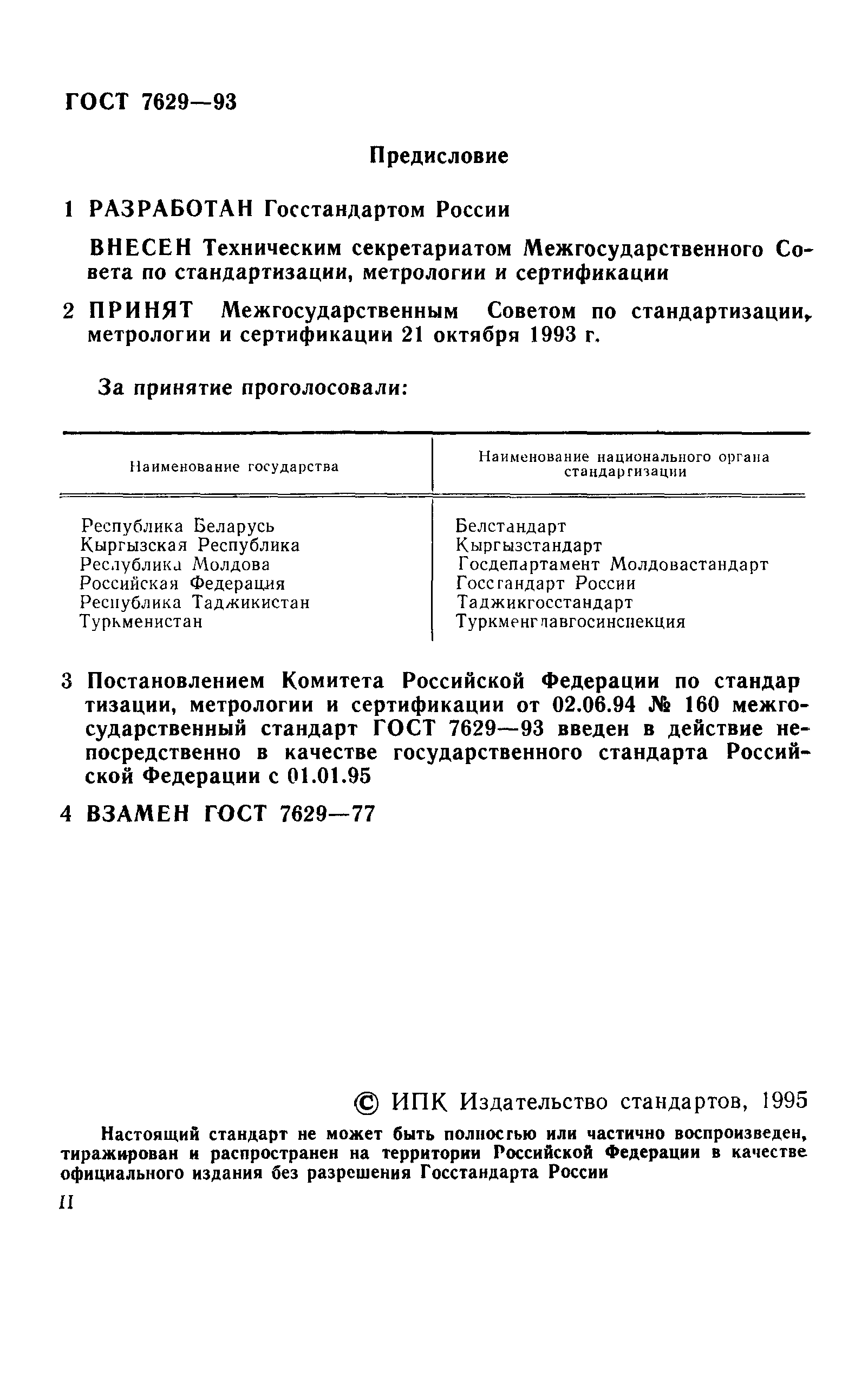 ГОСТ 7629—93

Предисловие

1 РАЗРАБОТАН Госстандартом России

ВНЕСЕН Техническим секретариатом Межгосударственного Совета по стандартизации, метрологии и сертификации

2 ПРИНЯТ Межгосударственным Советом по стандартизации, метрологии и сертификации 21 октября 1993 г.

За принятие проголосовали:

| Наименование государства | Наименование национального органа стандартизации |
|---|---|
| Республика Беларусь | Белстандарт |
| Кыргызская Республика | Кыргызстандарт |
| Республика Молдова | Госдепартамент Молдовастандарт |
| Российская Федерация | Госстандарт России |
| Республика Таджикистан | Таджикгосстандарт |
| Туркменистан | Туркменглавгосинспекция |

3 Постановлением Комитета Российской Федерации по стандартизации, метрологии и сертификации от 02.06.94 № 160 межгосударственный стандарт ГОСТ 7629—93 введен в действие непосредственно в качестве государственного стандарта Российской Федерации с 01.01.95

4 ВЗАМЕН ГОСТ 7629—77

© ИПК Издательство стандартов, 1995

Настоящий стандарт не может быть полностью или частично воспроизведен, тиражирован и распространен на территории Российской Федерации в качестве официального издания без разрешения Госстандарта России

II